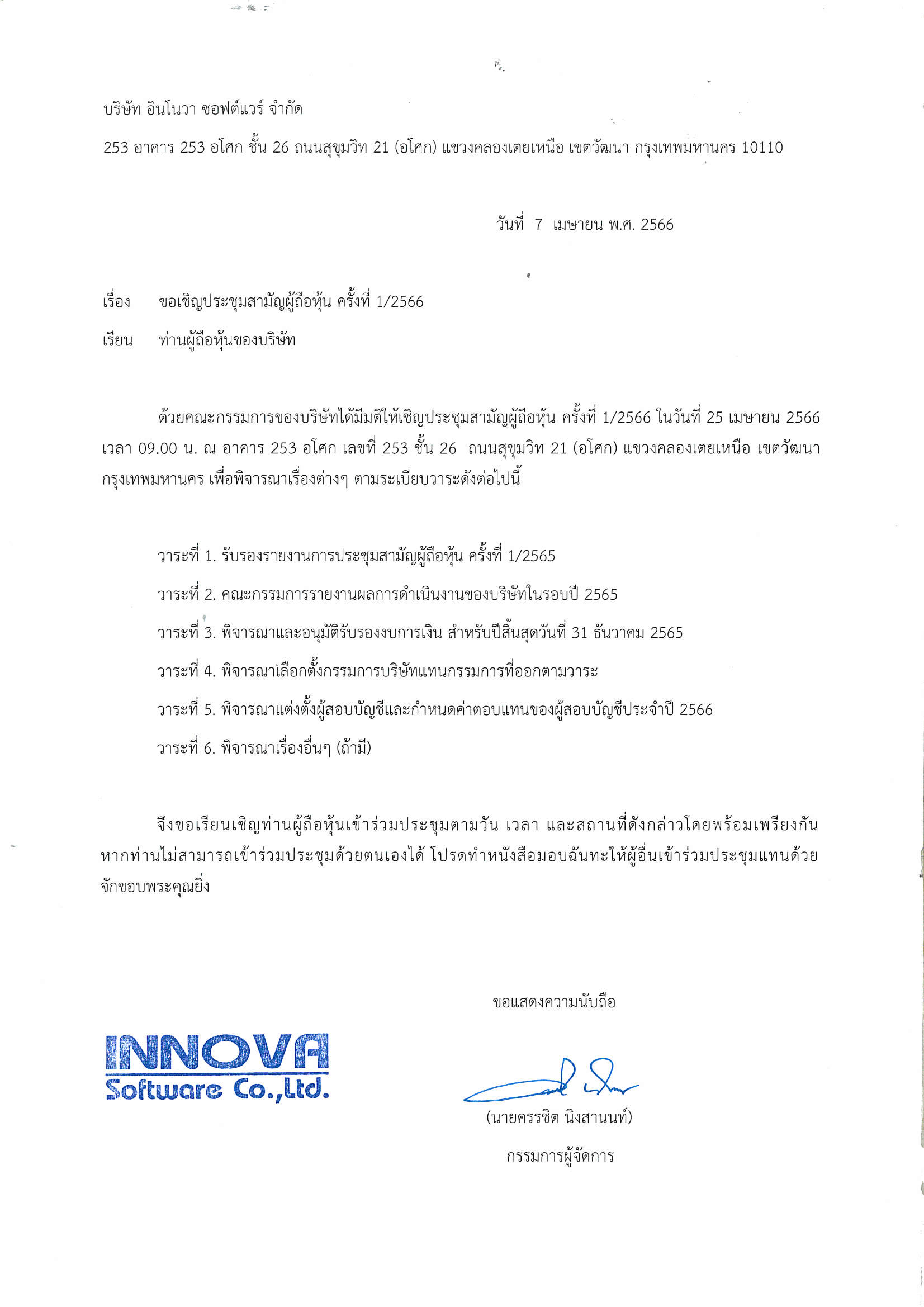 บริษัท อินโนวา ซอฟต์แวร์ จำกัด

253 อาคาร 253 อโศก ชั้น 26 ถนนสุขุมวิท 21 (อโศก) แขวงคลองเตยเหนือ เขตวัฒนา กรุงเทพมหานคร 10110

วันที่ 7 เมษายน พ.ศ. 2566

เรื่อง ขอเชิญประชุมสามัญผู้ถือหุ้น ครั้งที่ 1/2566

เรียน ท่านผู้ถือหุ้นของบริษัท

ด้วยคณะกรรมการของบริษัทได้มีมติให้เชิญประชุมสามัญผู้ถือหุ้น ครั้งที่ 1/2566 ในวันที่ 25 เมษายน 2566 เวลา 09.00 น. ณ อาคาร 253 อโศก เลขที่ 253 ชั้น 26 ถนนสุขุมวิท 21 (อโศก) แขวงคลองเตยเหนือ เขตวัฒนา กรุงเทพมหานคร เพื่อพิจารณาเรื่องต่างๆ ตามระเบียบวาระดังต่อไปนี้

วาระที่ 1. รับรองรายงานการประชุมสามัญผู้ถือหุ้น ครั้งที่ 1/2565

วาระที่ 2. คณะกรรมการรายงานผลการดำเนินงานของบริษัทในรอบปี 2565

วาระที่ 3. พิจารณาและอนุมัติรับรองงบการเงิน สำหรับปีสิ้นสุดวันที่ 31 ธันวาคม 2565

วาระที่ 4. พิจารณาเลือกตั้งกรรมการบริษัทแทนกรรมการที่ออกตามวาระ

วาระที่ 5. พิจารณาแต่งตั้งผู้สอบบัญชีและกำหนดค่าตอบแทนของผู้สอบบัญชีประจำปี 2566

วาระที่ 6. พิจารณาเรื่องอื่นๆ (ถ้ามี)

จึงขอเรียนเชิญท่านผู้ถือหุ้นเข้าร่วมประชุมตามวัน เวลา และสถานที่ดังกล่าวโดยพร้อมเพรียงกัน หากท่านไม่สามารถเข้าร่วมประชุมด้วยตนเองได้ โปรดทำหนังสือมอบฉันทะให้ผู้อื่นเข้าร่วมประชุมแทนด้วย จักขอบพระคุณยิ่ง

ขอแสดงความนับถือ

INNOVA
Software Co.,Ltd.

(นายครรชิต นิงสานนท์)

กรรมการผู้จัดการ